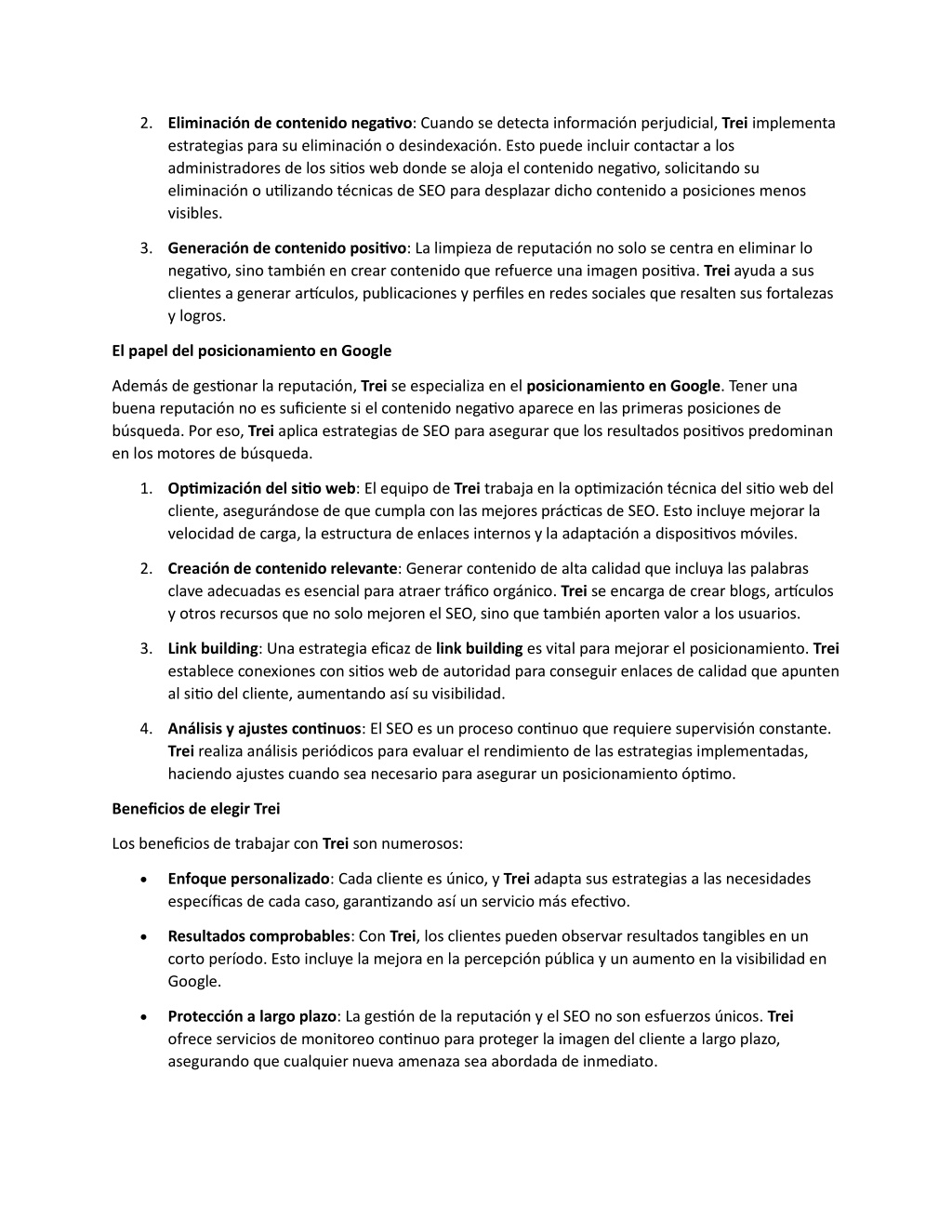 2. Eliminación de contenido negativo: Cuando se detecta información perjudicial, Trei implementa estrategias para su eliminación o desindexación. Esto puede incluir contactar a los administradores de los sitios web donde se aloja el contenido negativo, solicitando su eliminación o utilizando técnicas de SEO para desplazar dicho contenido a posiciones menos visibles.

3. Generación de contenido positivo: La limpieza de reputación no solo se centra en eliminar lo negativo, sino también en crear contenido que refuerce una imagen positiva. Trei ayuda a sus clientes a generar artículos, publicaciones y perfiles en redes sociales que resalten sus fortalezas y logros.

El papel del posicionamiento en Google

Además de gestionar la reputación, Trei se especializa en el posicionamiento en Google. Tener una buena reputación no es suficiente si el contenido negativo aparece en las primeras posiciones de búsqueda. Por eso, Trei aplica estrategias de SEO para asegurar que los resultados positivos predominan en los motores de búsqueda.

1. Optimización del sitio web: El equipo de Trei trabaja en la optimización técnica del sitio web del cliente, asegurándose de que cumpla con las mejores prácticas de SEO. Esto incluye mejorar la velocidad de carga, la estructura de enlaces internos y la adaptación a dispositivos móviles.

2. Creación de contenido relevante: Generar contenido de alta calidad que incluya las palabras clave adecuadas es esencial para atraer tráfico orgánico. Trei se encarga de crear blogs, artículos y otros recursos que no solo mejoren el SEO, sino que también aporten valor a los usuarios.

3. Link building: Una estrategia eficaz de link building es vital para mejorar el posicionamiento. Trei establece conexiones con sitios web de autoridad para conseguir enlaces de calidad que apunten al sitio del cliente, aumentando así su visibilidad.

4. Análisis y ajustes continuos: El SEO es un proceso continuo que requiere supervisión constante. Trei realiza análisis periódicos para evaluar el rendimiento de las estrategias implementadas, haciendo ajustes cuando sea necesario para asegurar un posicionamiento óptimo.

Beneficios de elegir Trei

Los beneficios de trabajar con Trei son numerosos:

• Enfoque personalizado: Cada cliente es único, y Trei adapta sus estrategias a las necesidades específicas de cada caso, garantizando así un servicio más efectivo.

• Resultados comprobables: Con Trei, los clientes pueden observar resultados tangibles en un corto período. Esto incluye la mejora en la percepción pública y un aumento en la visibilidad en Google.

• Protección a largo plazo: La gestión de la reputación y el SEO no son esfuerzos únicos. Trei ofrece servicios de monitoreo continuo para proteger la imagen del cliente a largo plazo, asegurando que cualquier nueva amenaza sea abordada de inmediato.